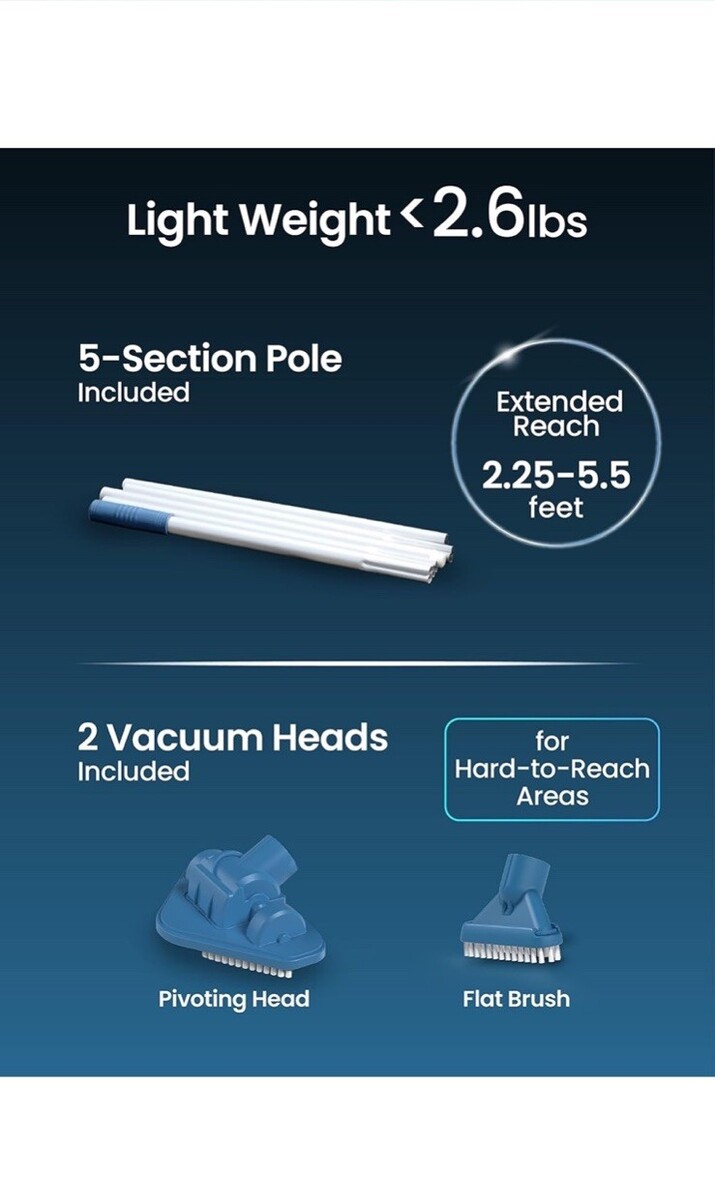 Light Weight <2.6lbs

5-Section Pole
Included

Extended
Reach
2.25-5.5
feet

2 Vacuum Heads
Included

for
Hard-to-Reach
Areas

Pivoting Head

Flat Brush